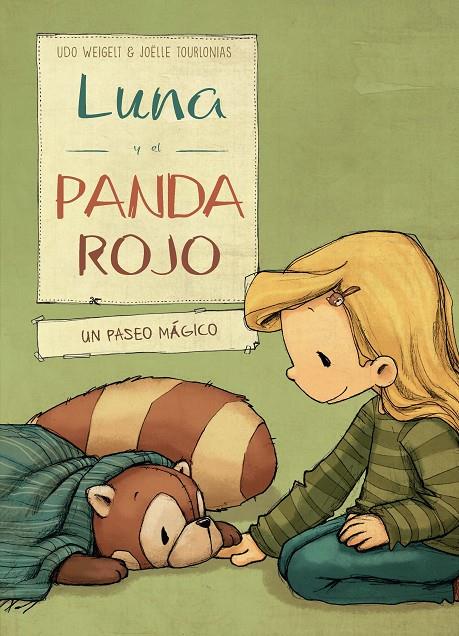 UDO WEIGELT & JOËLLE TOURLONIAS

Luna

y el

PANDA ROJO

UN PASEO MÁGICO